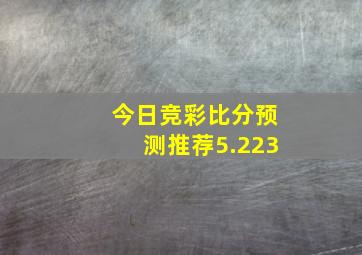 今日竞彩比分预测推荐5.223